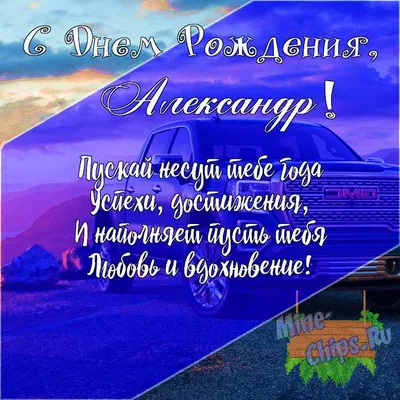 С Днем Рождения,
Александр!

Пускай несут тебе года
Успехи, достижения,
И наполняет пусть тебя
Любовь и вдохновение!

GMC

Mine-Chips.Ru